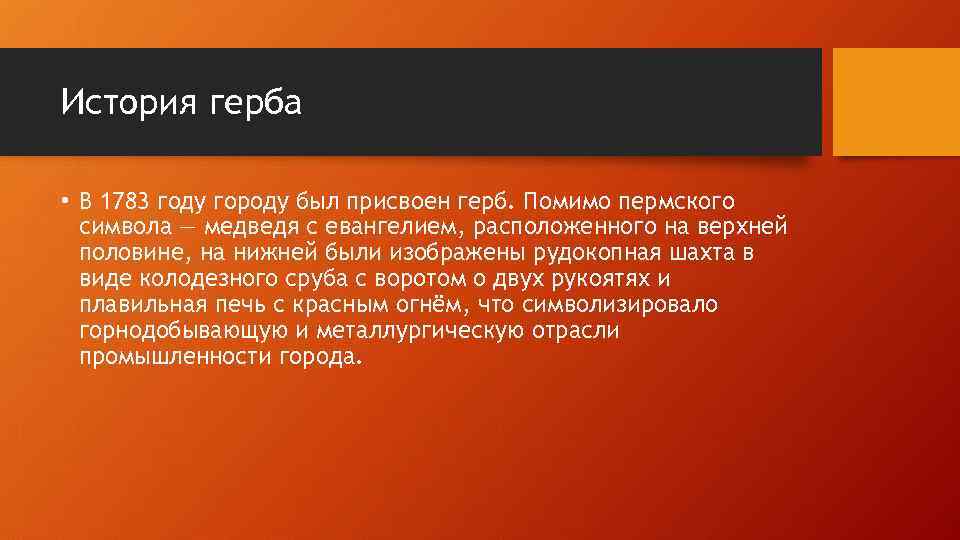 История герба

• В 1783 году городу был присвоен герб. Помимо пермского символа — медведя с евангелием, расположенного на верхней половине, на нижней были изображены рудокопная шахта в виде колодезного сруба с воротом о двух рукоятях и плавильная печь с красным огнём, что символизировало горнодобывающую и металлургическую отрасли промышленности города.